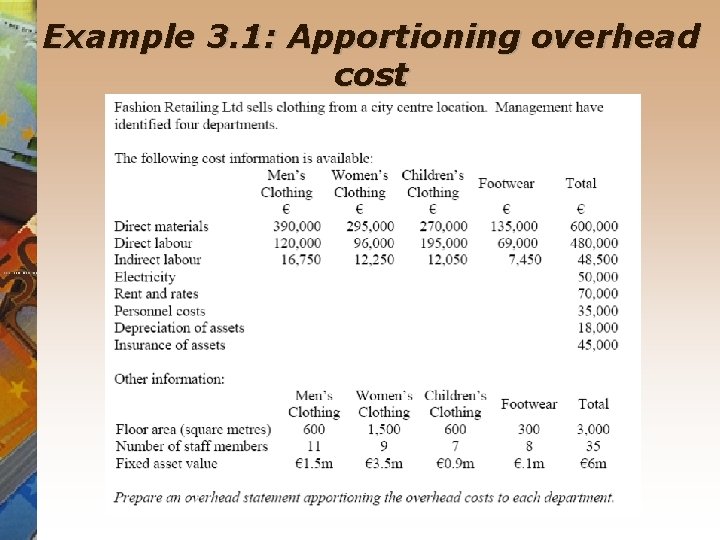 Example 3.1: Apportioning overhead cost

Fashion Retailing Ltd sells clothing from a city centre location. Management have identified four departments.

The following cost information is available:

| | Men's Clothing | Women's Clothing | Children's Clothing | Footwear | Total |
|---|---|---|---|---|---|
| | € | € | € | € | € |
| Direct materials | 390,000 | 295,000 | 270,000 | 135,000 | 600,000 |
| Direct labour | 120,000 | 96,000 | 195,000 | 69,000 | 480,000 |
| Indirect labour | 16,750 | 12,250 | 12,050 | 7,450 | 48,500 |
| Electricity | | | | | 50,000 |
| Rent and rates | | | | | 70,000 |
| Personnel costs | | | | | 35,000 |
| Depreciation of assets | | | | | 18,000 |
| Insurance of assets | | | | | 45,000 |

Other information:

| | Men's Clothing | Women's Clothing | Children's Clothing | Footwear | Total |
|---|---|---|---|---|---|
| Floor area (square metres) | 600 | 1,500 | 600 | 300 | 3,000 |
| Number of staff members | 11 | 9 | 7 | 8 | 35 |
| Fixed asset value | €1.5m | €3.5m | €0.9m | €.1m | €6m |

Prepare an overhead statement apportioning the overhead costs to each department.